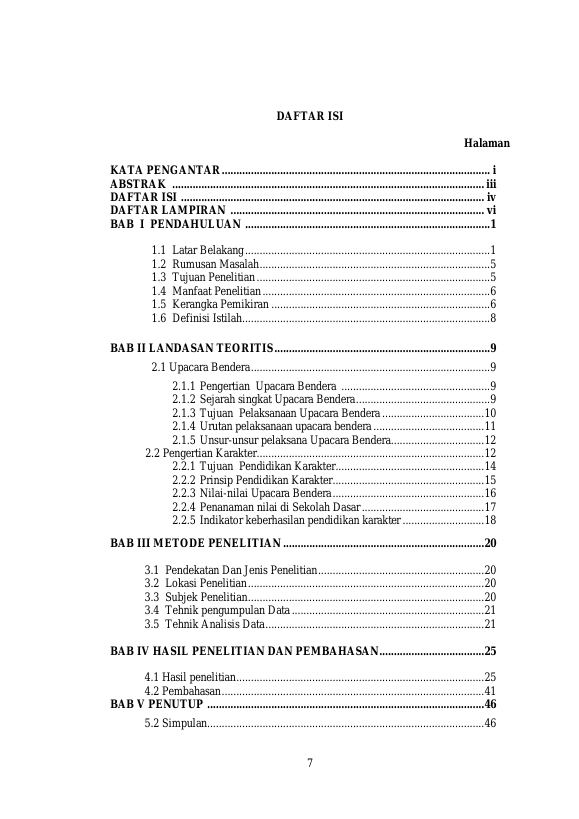 DAFTAR ISI

Halaman

KATA PENGANTAR i
ABSTRAK iii
DAFTAR ISI iv
DAFTAR LAMPIRAN vi
BAB I PENDAHULUAN 1

1.1 Latar Belakang 1
1.2 Rumusan Masalah 5
1.3 Tujuan Penelitian 5
1.4 Manfaat Penelitian 6
1.5 Kerangka Pemikiran 6
1.6 Definisi Istilah 8

BAB II LANDASAN TEORITIS 9

2.1 Upacara Bendera 9

2.1.1 Pengertian Upacara Bendera 9
2.1.2 Sejarah singkat Upacara Bendera 9
2.1.3 Tujuan Pelaksanaan Upacara Bendera 10
2.1.4 Urutan pelaksanaan upacara bendera 11
2.1.5 Unsur-unsur pelaksana Upacara Bendera 12
2.2 Pengertian Karakter 12
2.2.1 Tujuan Pendidikan Karakter 14
2.2.2 Prinsip Pendidikan Karakter 15
2.2.3 Nilai-nilai Upacara Bendera 16
2.2.4 Penanaman nilai di Sekolah Dasar 17
2.2.5 Indikator keberhasilan pendidikan karakter 18

BAB III METODE PENELITIAN 20

3.1 Pendekatan Dan Jenis Penelitian 20
3.2 Lokasi Penelitian 20
3.3 Subjek Penelitian 20
3.4 Tehnik pengumpulan Data 21
3.5 Tehnik Analisis Data 21

BAB IV HASIL PENELITIAN DAN PEMBAHASAN 25

4.1 Hasil penelitian 25
4.2 Pembahasan 41
BAB V PENUTUP 46
5.2 Simpulan 46

7